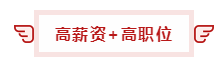 高薪资+高职位